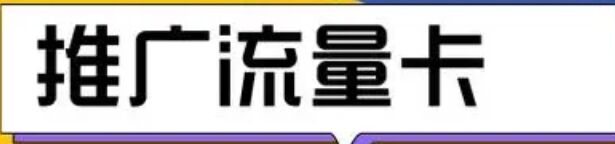 推广流量卡